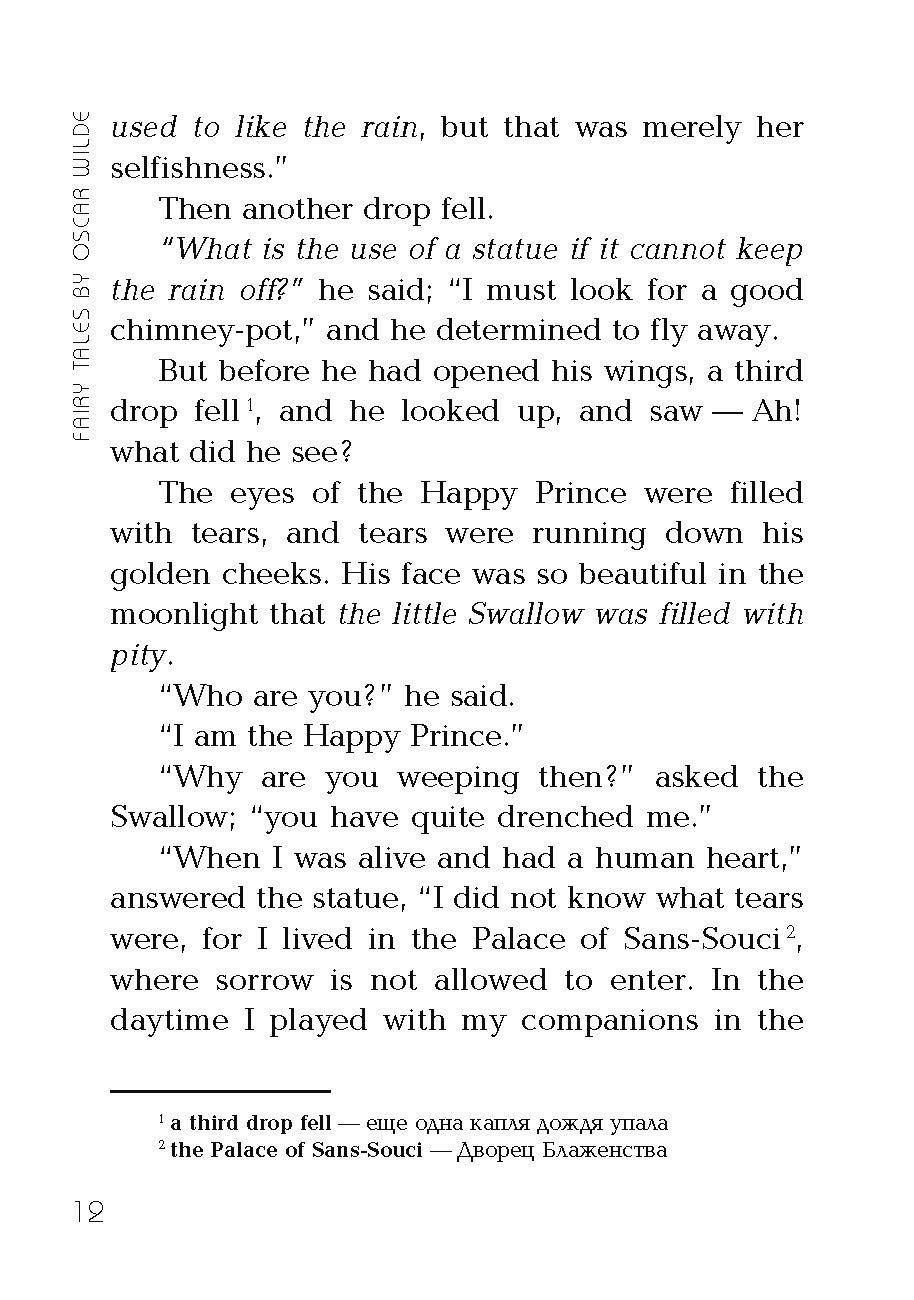 FAIRY TALES BY OSCAR WILDE

used to like the rain, but that was merely her selfishness."

Then another drop fell.

"What is the use of a statue if it cannot keep the rain off?" he said; "I must look for a good chimney-pot," and he determined to fly away.

But before he had opened his wings, a third drop fell$^{1}$, and he looked up, and saw — Ah! what did he see?

The eyes of the Happy Prince were filled with tears, and tears were running down his golden cheeks. His face was so beautiful in the moonlight that the little Swallow was filled with pity.

"Who are you?" he said.

"I am the Happy Prince."

"Why are you weeping then?" asked the Swallow; "you have quite drenched me."

"When I was alive and had a human heart," answered the statue, "I did not know what tears were, for I lived in the Palace of Sans-Souci$^{2}$, where sorrow is not allowed to enter. In the daytime I played with my companions in the

$^{1}$ a third drop fell — еще одна капля дождя упала
$^{2}$ the Palace of Sans-Souci — Дворец Блаженства

12